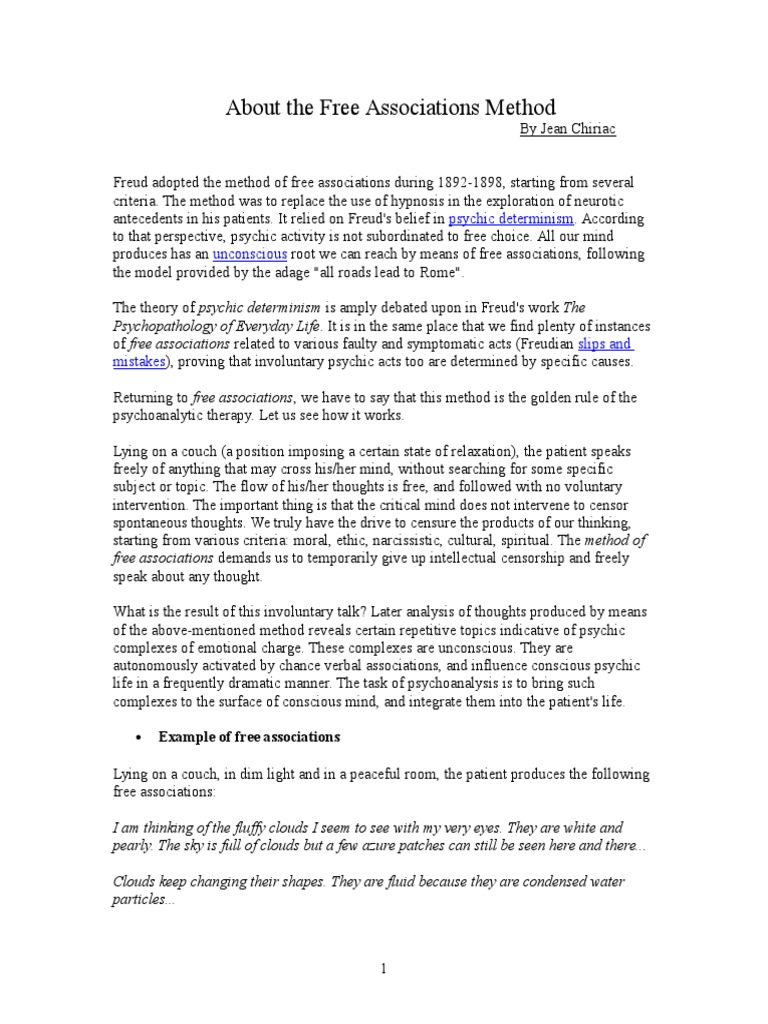 About the Free Associations Method

By Jean Chiriac

Freud adopted the method of free associations during 1892-1898, starting from several criteria. The method was to replace the use of hypnosis in the exploration of neurotic antecedents in his patients. It relied on Freud's belief in psychic determinism. According to that perspective, psychic activity is not subordinated to free choice. All our mind produces has an unconscious root we can reach by means of free associations, following the model provided by the adage "all roads lead to Rome".

The theory of psychic determinism is amply debated upon in Freud's work The Psychopathology of Everyday Life. It is in the same place that we find plenty of instances of free associations related to various faulty and symptomatic acts (Freudian slips and mistakes), proving that involuntary psychic acts too are determined by specific causes.

Returning to free associations, we have to say that this method is the golden rule of the psychoanalytic therapy. Let us see how it works.

Lying on a couch (a position imposing a certain state of relaxation), the patient speaks freely of anything that may cross his/her mind, without searching for some specific subject or topic. The flow of his/her thoughts is free, and followed with no voluntary intervention. The important thing is that the critical mind does not intervene to censor spontaneous thoughts. We truly have the drive to censure the products of our thinking, starting from various criteria: moral, ethic, narcissistic, cultural, spiritual. The method of free associations demands us to temporarily give up intellectual censorship and freely speak about any thought.

What is the result of this involuntary talk? Later analysis of thoughts produced by means of the above-mentioned method reveals certain repetitive topics indicative of psychic complexes of emotional charge. These complexes are unconscious. They are autonomously activated by chance verbal associations, and influence conscious psychic life in a frequently dramatic manner. The task of psychoanalysis is to bring such complexes to the surface of conscious mind, and integrate them into the patient's life.

• Example of free associations

Lying on a couch, in dim light and in a peaceful room, the patient produces the following free associations:

I am thinking of the fluffy clouds I seem to see with my very eyes. They are white and pearly. The sky is full of clouds but a few azure patches can still be seen here and there...

Clouds keep changing their shapes. They are fluid because they are condensed water particles...

1